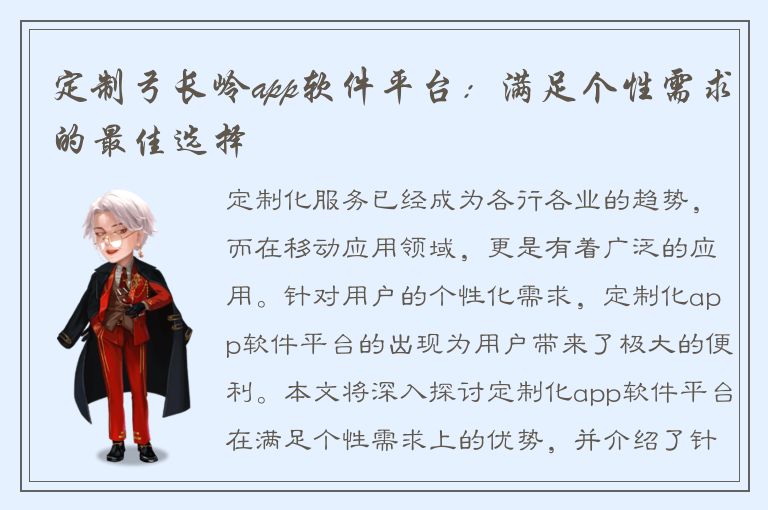 定制弓长岭app软件平台：满足个性需求的最佳选择

定制化服务已经成为各行各业的趋势，而在移动应用领域，更是有着广泛的应用。针对用户的个性化需求，定制化app软件平台的出现为用户带来了极大的便利。本文将深入探讨定制化app软件平台在满足个性需求上的优势，并介绍了针